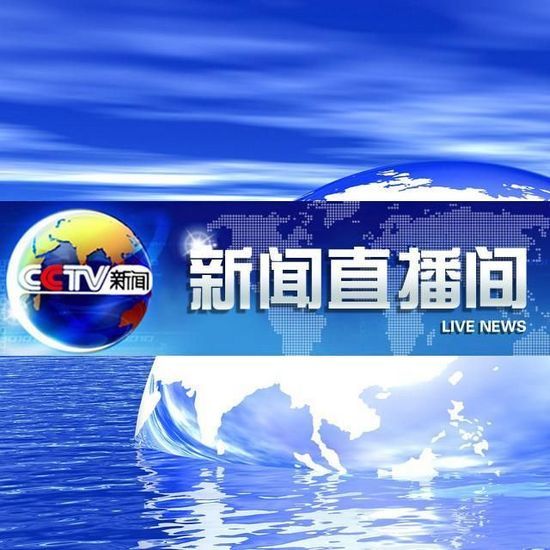 CCTV新闻

新闻直播间
LIVE NEWS